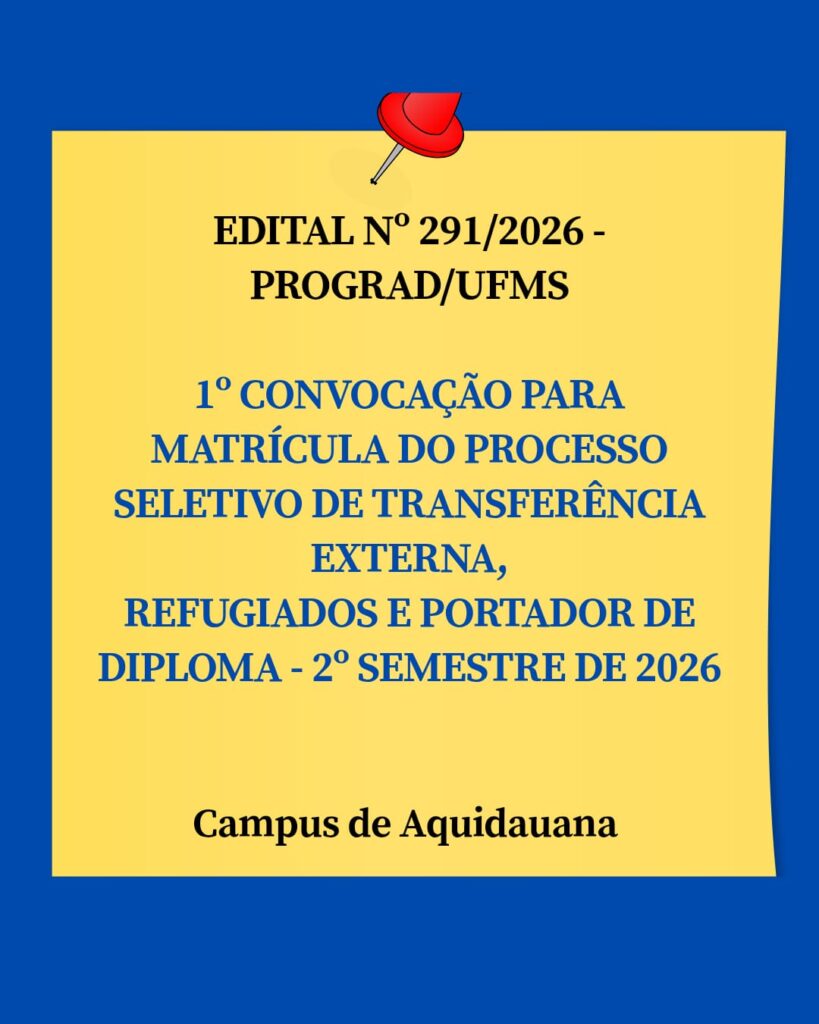 EDITAL Nº 291/2026 - PROGRAD/UFMS

1º CONVOCAÇÃO PARA MATRÍCULA DO PROCESSO SELETIVO DE TRANSFERÊNCIA EXTERNA,
REFUGIADOS E PORTADOR DE DIPLOMA - 2º SEMESTRE DE 2026

Campus de Aquidauana